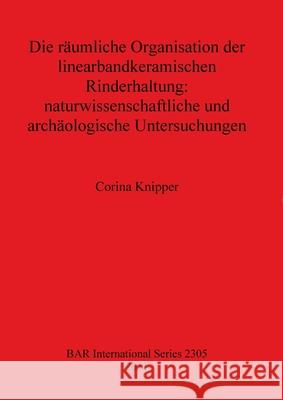 Die räumliche Organisation der linearbandkeramischen Rinderhaltung: naturwissenschaftliche und archäologische Untersuchungen

Corina Knipper

BAR International Series 2305

Kraina Książek